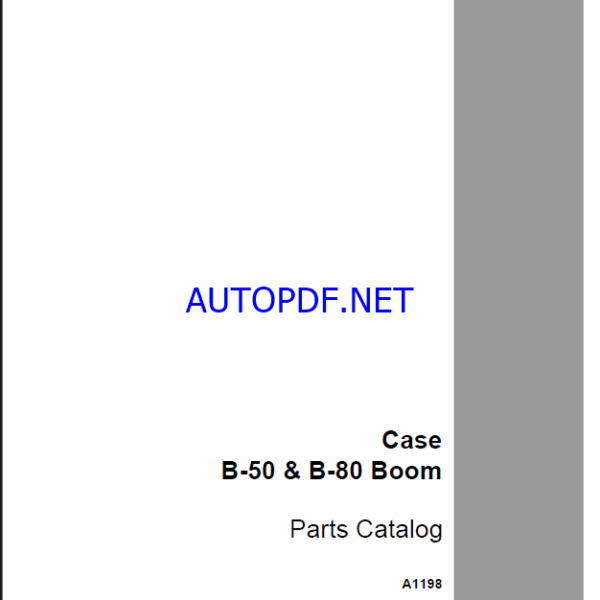 AUTOPDF.NET

Case
B-50 & B-80 Boom

Parts Catalog

A1198